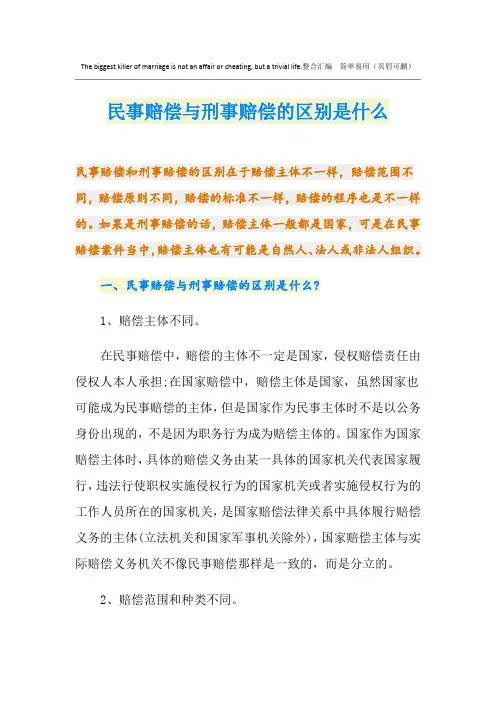 The biggest killer of marriage is not an affair or cheating, but a trivial life.整合汇编 简单易用（页眉可删）

民事赔偿与刑事赔偿的区别是什么

民事赔偿和刑事赔偿的区别在于赔偿主体不一样，赔偿范围不同，赔偿原则不同，赔偿的标准不一样，赔偿的程序也是不一样的。如果是刑事赔偿的话，赔偿主体一般都是国家，可是在民事赔偿案件当中，赔偿主体也有可能是自然人、法人或非法人组织。

一、民事赔偿与刑事赔偿的区别是什么？

1、赔偿主体不同。

在民事赔偿中，赔偿的主体不一定是国家，侵权赔偿责任由侵权人本人承担；在国家赔偿中，赔偿主体是国家，虽然国家也可能成为民事赔偿的主体，但是国家作为民事主体时不是以公务身份出现的，不是因为职务行为成为赔偿主体的。国家作为国家赔偿主体时，具体的赔偿义务由某一具体的国家机关代表国家履行，违法行使职权实施侵权行为的国家机关或者实施侵权行为的工作人员所在的国家机关，是国家赔偿法律关系中具体履行赔偿义务的主体(立法机关和国家军事机关除外)，国家赔偿主体与实际赔偿义务机关不像民事赔偿那样是一致的，而是分立的。

2、赔偿范围和种类不同。